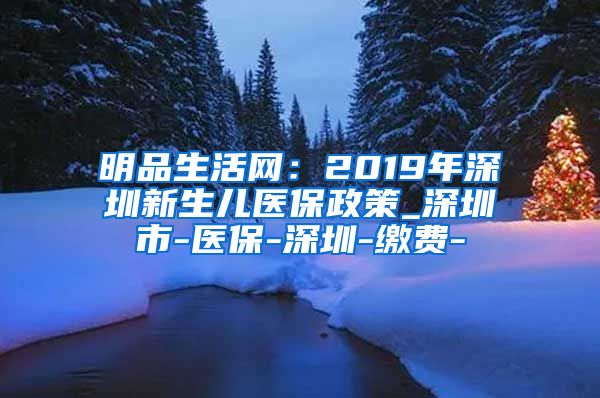 明品生活网：2019年深圳新生儿医保政策_深圳市-医保-深圳-缴费-